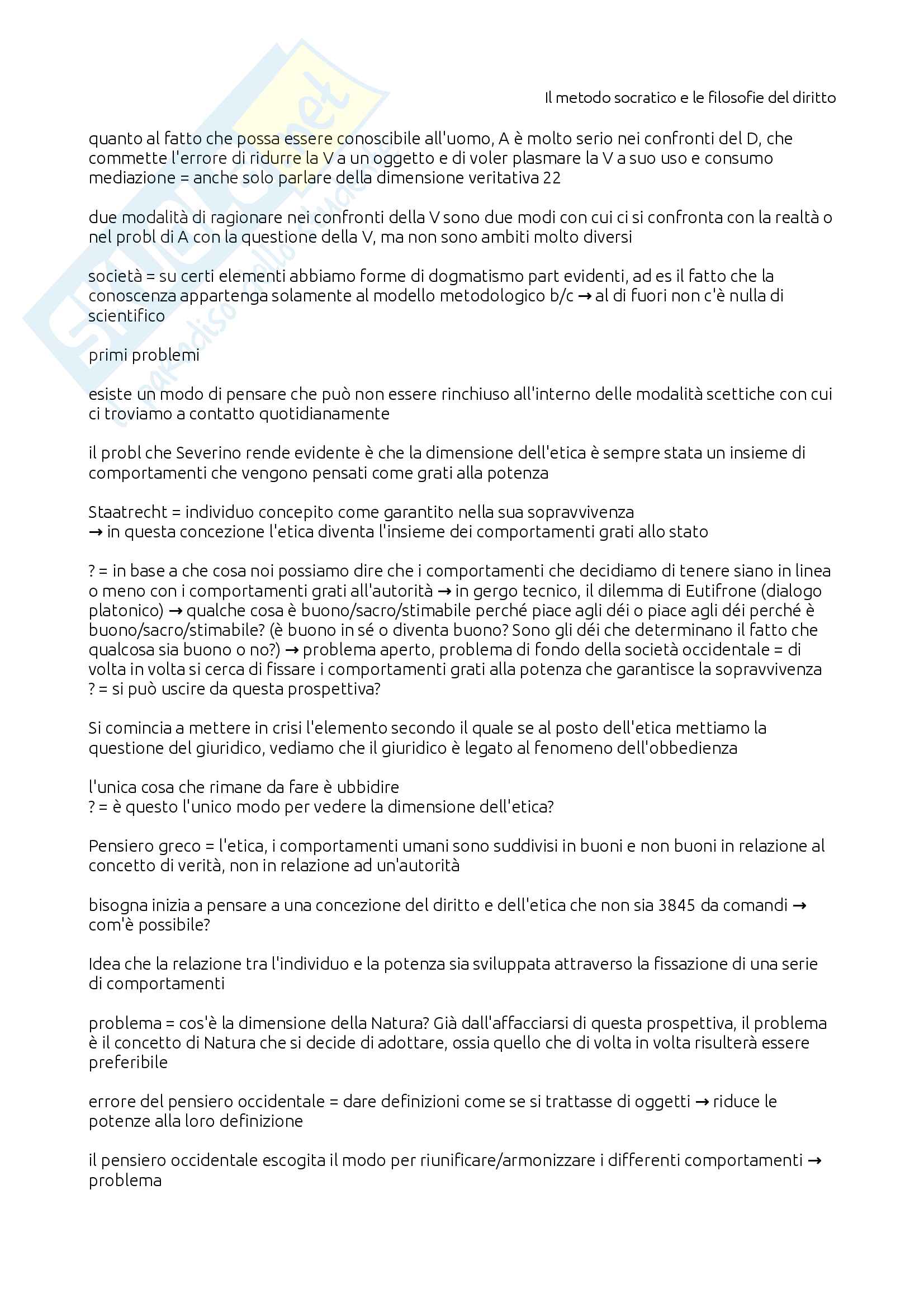 Il metodo socratico e le filosofie del diritto

quanto al fatto che possa essere conoscibile all'uomo, A è molto serio nei confronti del D, che commette l'errore di ridurre la V a un oggetto e di voler plasmare la V a suo uso e consumo
mediazione = anche solo parlare della dimensione veritativa 22

due modalità di ragionare nei confronti della V sono due modi con cui ci si confronta con la realtà o nel probl di A con la questione della V, ma non sono ambiti molto diversi

società = su certi elementi abbiamo forme di dogmatismo part evidenti, ad es il fatto che la conoscenza appartenga solamente al modello metodologico b/c → al di fuori non c'è nulla di scientifico

primi problemi

esiste un modo di pensare che può non essere rinchiuso all'interno delle modalità scettiche con cui ci troviamo a contatto quotidianamente

il probl che Severino rende evidente è che la dimensione dell'etica è sempre stata un insieme di comportamenti che vengono pensati come grati alla potenza

Staatrecht = individuo concepito come garantito nella sua sopravvivenza
→ in questa concezione l'etica diventa l'insieme dei comportamenti grati allo stato

? = in base a che cosa noi possiamo dire che i comportamenti che decidiamo di tenere siano in linea o meno con i comportamenti grati all'autorità → in gergo tecnico, il dilemma di Eutifrone (dialogo platonico) → qualche cosa è buono/sacro/stimabile perché piace agli déi o piace agli déi perché è buono/sacro/stimabile? (è buono in sé o diventa buono? Sono gli déi che determinano il fatto che qualcosa sia buono o no?) → problema aperto, problema di fondo della società occidentale = di volta in volta si cerca di fissare i comportamenti grati alla potenza che garantisce la sopravvivenza
? = si può uscire da questa prospettiva?

Si comincia a mettere in crisi l'elemento secondo il quale se al posto dell'etica mettiamo la questione del giuridico, vediamo che il giuridico è legato al fenomeno dell'obbedienza

l'unica cosa che rimane da fare è ubbidire
? = è questo l'unico modo per vedere la dimensione dell'etica?

Pensiero greco = l'etica, i comportamenti umani sono suddivisi in buoni e non buoni in relazione al concetto di verità, non in relazione ad un'autorità

bisogna inizia a pensare a una concezione del diritto e dell'etica che non sia 3845 da comandi → com'è possibile?

Idea che la relazione tra l'individuo e la potenza sia sviluppata attraverso la fissazione di una serie di comportamenti

problema = cos'è la dimensione della Natura? Già dall'affacciarsi di questa prospettiva, il problema è il concetto di Natura che si decide di adottare, ossia quello che di volta in volta risulterà essere preferibile

errore del pensiero occidentale = dare definizioni come se si trattasse di oggetti → riduce le potenze alla loro definizione

il pensiero occidentale escogita il modo per riunificare/armonizzare i differenti comportamenti → problema